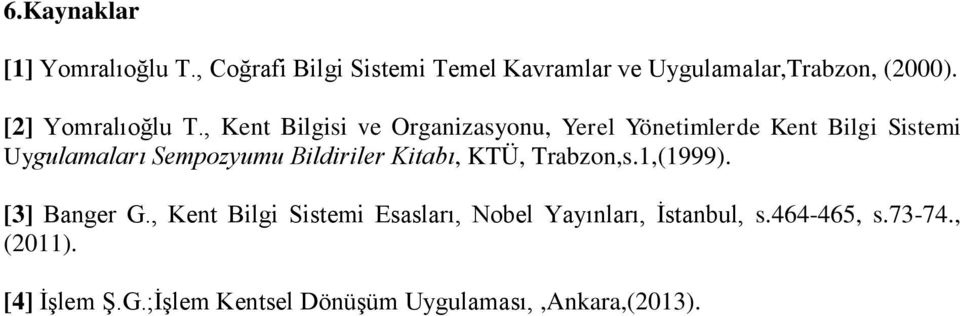 6.Kaynaklar

[1] Yomralıoğlu T., Coğrafi Bilgi Sistemi Temel Kavramlar ve Uygulamalar,Trabzon, (2000).

[2] Yomralıoğlu T., Kent Bilgisi ve Organizasyonu, Yerel Yönetimlerde Kent Bilgi Sistemi Uygulamaları Sempozyumu Bildiriler Kitabı, KTÜ, Trabzon,s.1,(1999).

[3] Banger G., Kent Bilgi Sistemi Esasları, Nobel Yayınları, İstanbul, s.464-465, s.73-74., (2011).

[4] İşlem Ş.G.;İşlem Kentsel Dönüşüm Uygulaması, ,Ankara,(2013).